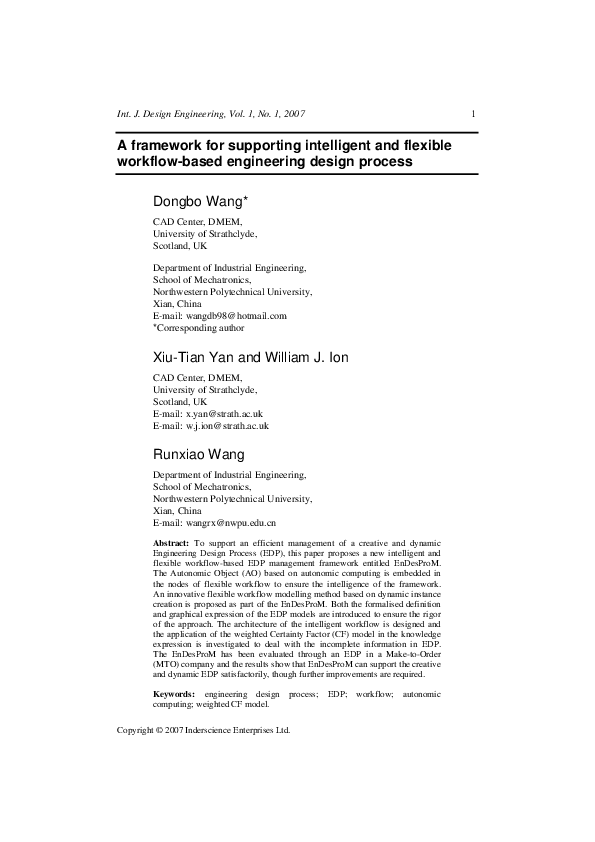 Int. J. Design Engineering, Vol. 1, No. 1, 2007 1

A framework for supporting intelligent and flexible workflow-based engineering design process

Dongbo Wang*

CAD Center, DMEM,
University of Strathclyde,
Scotland, UK

Department of Industrial Engineering,
School of Mechatronics,
Northwestern Polytechnical University,
Xian, China
E-mail: wangdb98@hotmail.com
*Corresponding author

Xiu-Tian Yan and William J. Ion

CAD Center, DMEM,
University of Strathclyde,
Scotland, UK
E-mail: x.yan@strath.ac.uk
E-mail: w.j.ion@strath.ac.uk

Runxiao Wang

Department of Industrial Engineering,
School of Mechatronics,
Northwestern Polytechnical University,
Xian, China
E-mail: wangrx@nwpu.edu.cn

Abstract: To support an efficient management of a creative and dynamic Engineering Design Process (EDP), this paper proposes a new intelligent and flexible workflow-based EDP management framework entitled EnDesProM. The Autonomic Object (AO) based on autonomic computing is embedded in the nodes of flexible workflow to ensure the intelligence of the framework. An innovative flexible workflow modelling method based on dynamic instance creation is proposed as part of the EnDesProM. Both the formalised definition and graphical expression of the EDP models are introduced to ensure the rigor of the approach. The architecture of the intelligent workflow is designed and the application of the weighted Certainty Factor (CF) model in the knowledge expression is investigated to deal with the incomplete information in EDP. The EnDesProM has been evaluated through an EDP in a Make-to-Order (MTO) company and the results show that EnDesProM can support the creative and dynamic EDP satisfactorily, though further improvements are required.

Keywords: engineering design process; EDP; workflow; autonomic computing; weighted CF model.

Copyright © 2007 Inderscience Enterprises Ltd.